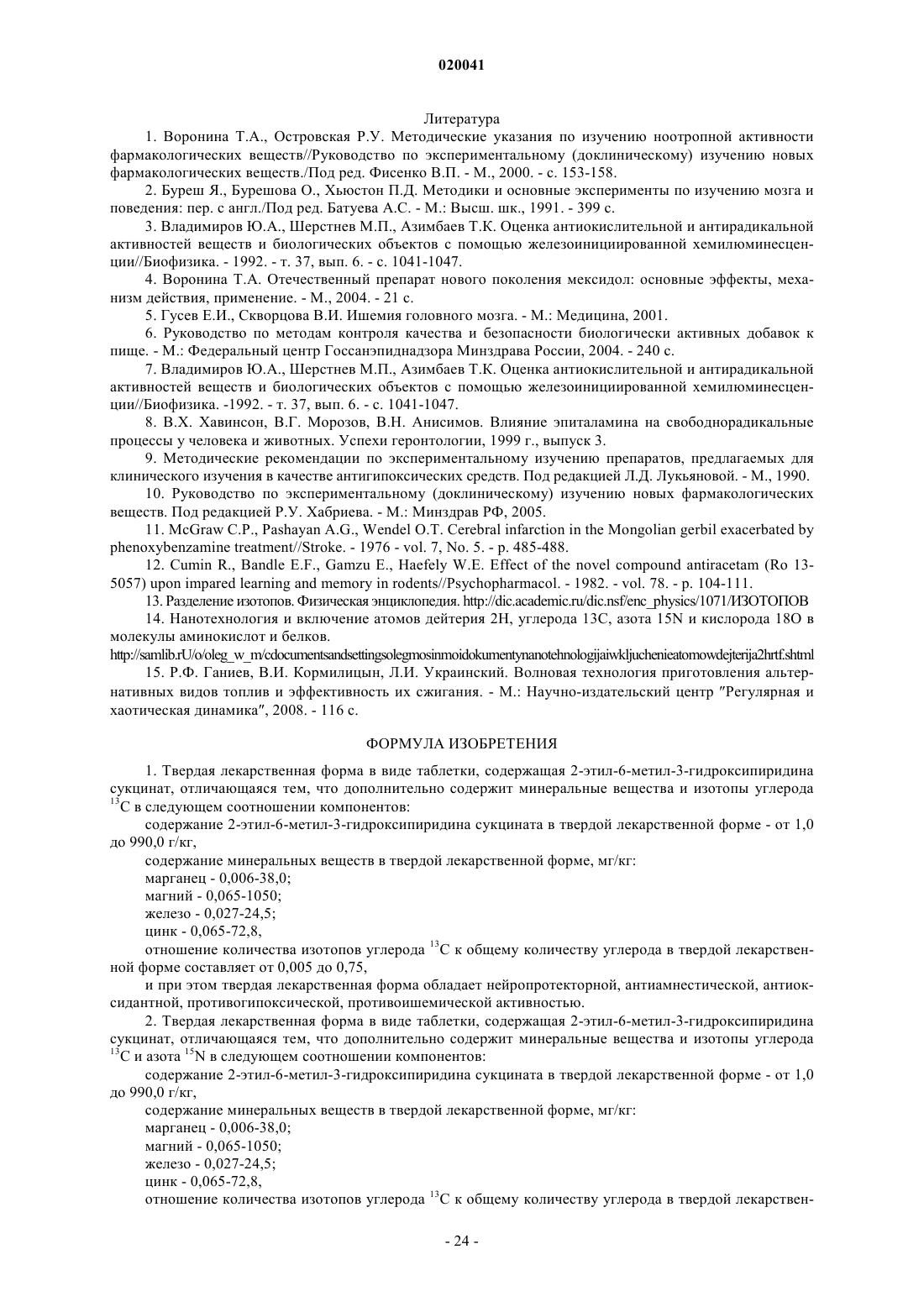 020041

Литература

1. Воронина Т.А., Островская Р.У. Методические указания по изучению ноотропной активности фармакологических веществ//Руководство по экспериментальному (доклиническому) изучению новых фармакологических веществ./Под ред. Фисенко В.П. - М., 2000. - с. 153-158.

2. Буреш Я., Бурешова О., Хьюстон П.Д. Методики и основные эксперименты по изучению мозга и поведения: пер. с англ./Под ред. Батуева А.С. - М.: Высш. шк., 1991. - 399 с.

3. Владимиров Ю.А., Шерстнев М.П., Азимбаев Т.К. Оценка антиокислительной и антирадикальной активностей веществ и биологических объектов с помощью железоинициированной хемилюминесценции//Биофизика. - 1992. - т. 37, вып. 6. - с. 1041-1047.

4. Воронина Т.А. Отечественный препарат нового поколения мексидол: основные эффекты, механизм действия, применение. - М., 2004. - 21 с.

5. Гусев Е.И., Скворцова В.И. Ишемия головного мозга. - М.: Медицина, 2001.

6. Руководство по методам контроля качества и безопасности биологически активных добавок к пище. - М.: Федеральный центр Госсанэпиднадзора Минздрава России, 2004. - 240 с.

7. Владимиров Ю.А., Шерстнев М.П., Азимбаев Т.К. Оценка антиокислительной и антирадикальной активностей веществ и биологических объектов с помощью железоинициированной хемилюминесценции//Биофизика. -1992. - т. 37, вып. 6. - с. 1041-1047.

8. В.Х. Хавинсон, В.Г. Морозов, В.Н. Анисимов. Влияние эпиталамина на свободнорадикальные процессы у человека и животных. Успехи геронтологии, 1999 г., выпуск 3.

9. Методические рекомендации по экспериментальному изучению препаратов, предлагаемых для клинического изучения в качестве антигипоксических средств. Под редакцией Л.Д. Лукьяновой. - М., 1990.

10. Руководство по экспериментальному (доклиническому) изучению новых фармакологических веществ. Под редакцией Р.У. Хабриева. - М.: Минздрав РФ, 2005.

11. McGraw C.P., Pashayan A.G., Wendel O.T. Cerebral infarction in the Mongolian gerbil exacerbated by phenoxybenzamine treatment//Stroke. - 1976 - vol. 7, No. 5. - p. 485-488.

12. Cumin R., Bandle E.F., Gamzu E., Haefely W.E. Effect of the novel compound antiracetam (Ro 13-5057) upon impared learning and memory in rodents//Psychopharmacol. - 1982. - vol. 78. - p. 104-111.

13. Разделение изотопов. Физическая энциклопедия. http://dic.academic.ru/dic.nsf/enc_physics/1071/ИЗОТОПОВ

14. Нанотехнология и включение атомов дейтерия 2H, углерода 13C, азота 15N и кислорода 18O в молекулы аминокислот и белков.
http://samlib.rU/o/oleg_w_m/cdocumentsandsettingsolegmosinmoidokumentynanotehnologijaiwkljuchenieatomowdejterija2hrtf.shtml

15. Р.Ф. Ганиев, В.И. Кормилицын, Л.И. Украинский. Волновая технология приготовления альтернативных видов топлив и эффективность их сжигания. - М.: Научно-издательский центр "Регулярная и хаотическая динамика", 2008. - 116 с.

ФОРМУЛА ИЗОБРЕТЕНИЯ

1. Твердая лекарственная форма в виде таблетки, содержащая 2-этил-6-метил-3-гидроксипиридина сукцинат, отличающаяся тем, что дополнительно содержит минеральные вещества и изотопы углерода $^{13}C$ в следующем соотношении компонентов:

содержание 2-этил-6-метил-3-гидроксипиридина сукцината в твердой лекарственной форме - от 1,0 до 990,0 г/кг,

содержание минеральных веществ в твердой лекарственной форме, мг/кг:

марганец - 0,006-38,0;

магний - 0,065-1050;

железо - 0,027-24,5;

цинк - 0,065-72,8,

отношение количества изотопов углерода $^{13}C$ к общему количеству углерода в твердой лекарственной форме составляет от 0,005 до 0,75,

и при этом твердая лекарственная форма обладает нейропротекторной, антиамнестической, антиоксидантной, противогипоксической, противоишемической активностью.

2. Твердая лекарственная форма в виде таблетки, содержащая 2-этил-6-метил-3-гидроксипиридина сукцинат, отличающаяся тем, что дополнительно содержит минеральные вещества и изотопы углерода $^{13}C$ и азота $^{15}N$ в следующем соотношении компонентов:

содержание 2-этил-6-метил-3-гидроксипиридина сукцината в твердой лекарственной форме - от 1,0 до 990,0 г/кг,

содержание минеральных веществ в твердой лекарственной форме, мг/кг:

марганец - 0,006-38,0;

магний - 0,065-1050;

железо - 0,027-24,5;

цинк - 0,065-72,8,

отношение количества изотопов углерода $^{13}C$ к общему количеству углерода в твердой лекарствен-

- 24 -